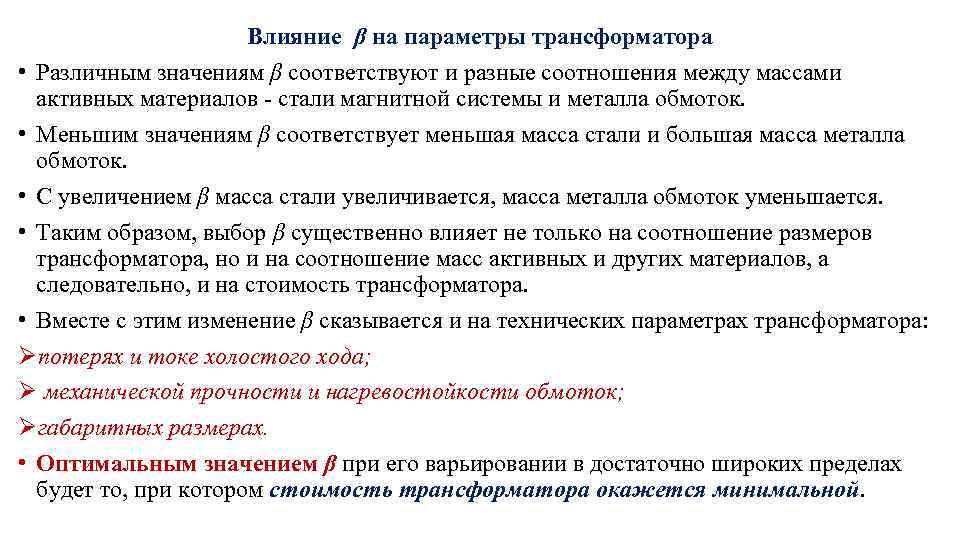 Влияние $\beta$ на параметры трансформатора

• Различным значениям $\beta$ соответствуют и разные соотношения между массами активных материалов - стали магнитной системы и металла обмоток.

• Меньшим значениям $\beta$ соответствует меньшая масса стали и большая масса металла обмоток.

• С увеличением $\beta$ масса стали увеличивается, масса металла обмоток уменьшается.

• Таким образом, выбор $\beta$ существенно влияет не только на соотношение размеров трансформатора, но и на соотношение масс активных и других материалов, а следовательно, и на стоимость трансформатора.

• Вместе с этим изменение $\beta$ сказывается и на технических параметрах трансформатора:

➢потерях и токе холостого хода;

➢ механической прочности и нагревостойкости обмоток;

➢габаритных размерах.

• Оптимальным значением $\beta$ при его варьировании в достаточно широких пределах будет то, при котором стоимость трансформатора окажется минимальной.